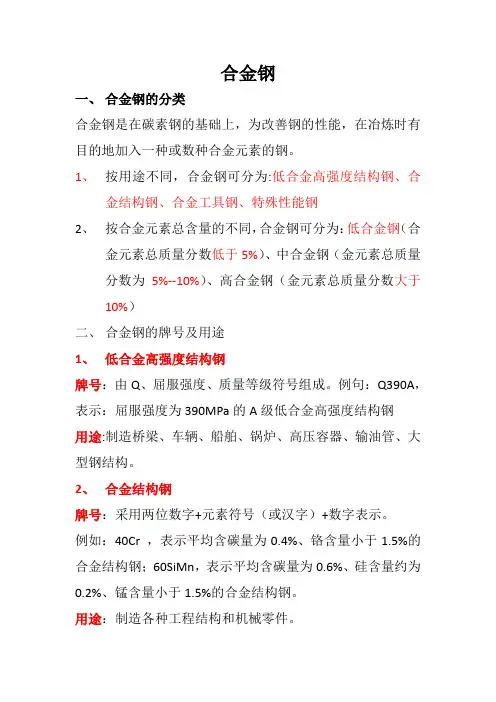 合金钢

一、 合金钢的分类

合金钢是在碳素钢的基础上，为改善钢的性能，在冶炼时有目的地加入一种或数种合金元素的钢。

1、 按用途不同，合金钢可分为:低合金高强度结构钢、合金结构钢、合金工具钢、特殊性能钢

2、 按合金元素总含量的不同，合金钢可分为：低合金钢（合金元素总质量分数低于 5%）、中合金钢（金元素总质量分数为 5%--10%）、高合金钢（金元素总质量分数大于 10%）

二、 合金钢的牌号及用途

1、 低合金高强度结构钢

牌号：由 Q、屈服强度、质量等级符号组成。例句：Q390A，表示：屈服强度为 390MPa 的 A 级低合金高强度结构钢

用途:制造桥梁、车辆、船舶、锅炉、高压容器、输油管、大型钢结构。

2、 合金结构钢

牌号：采用两位数字+元素符号（或汉字）+数字表示。

例如：40Cr ，表示平均含碳量为 0.4%、铬含量小于 1.5%的合金结构钢；60SiMn，表示平均含碳量为 0.6%、硅含量约为 0.2%、锰含量小于 1.5%的合金结构钢。

用途：制造各种工程结构和机械零件。